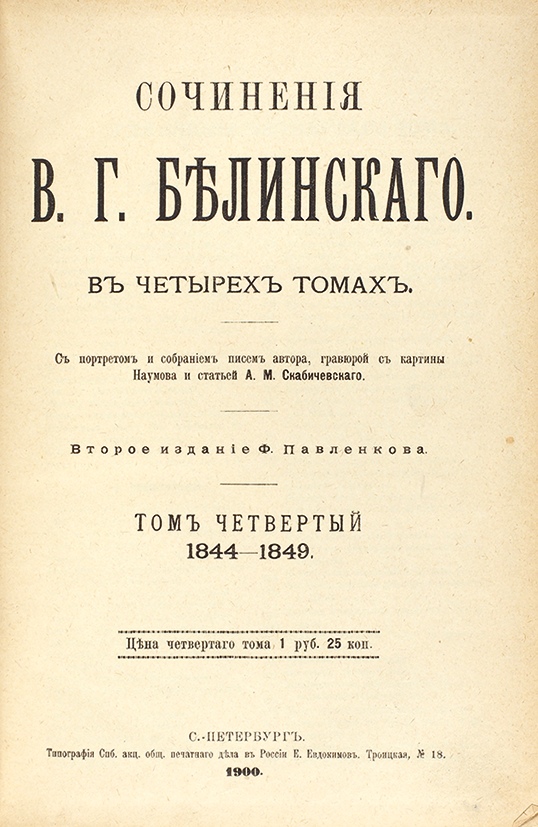 СОЧИНЕНІЯ

В. Г. БѢЛИНСКАГО.

ВЪ ЧЕТЫРЕХЪ ТОМАХЪ.

Съ портретомъ и собраніемъ писемъ автора, гравюрой съ картины Наумова и статьей А. М. Скабичевскаго.

Второе изданіе Ф. Павленкова.

ТОМЪ ЧЕТВЕРТЫЙ
1844—1849.

Цѣна четвертаго тома 1 руб. 25 коп.

С.-ПЕТЕРБУРГЪ.
Типографія Спб. акц. общ. печатнаго дѣла въ Россіи Е. Евдокимовъ. Троицкая, № 18.
1900.